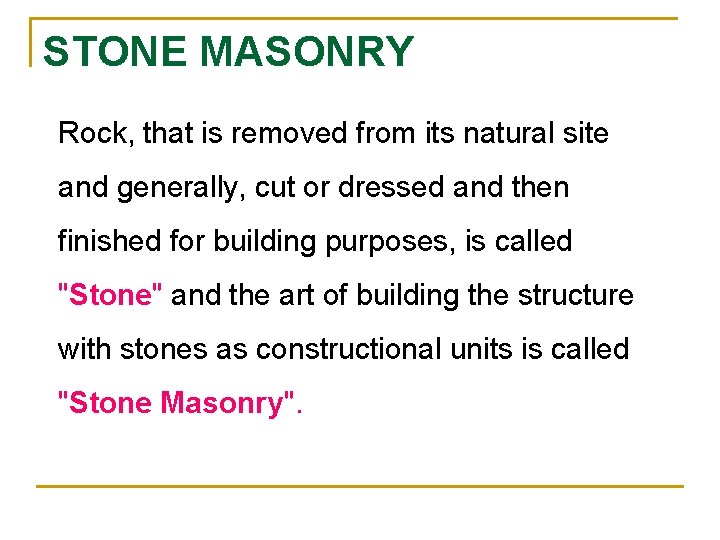 STONE MASONRY

Rock, that is removed from its natural site and generally, cut or dressed and then finished for building purposes, is called "Stone" and the art of building the structure with stones as constructional units is called "Stone Masonry".